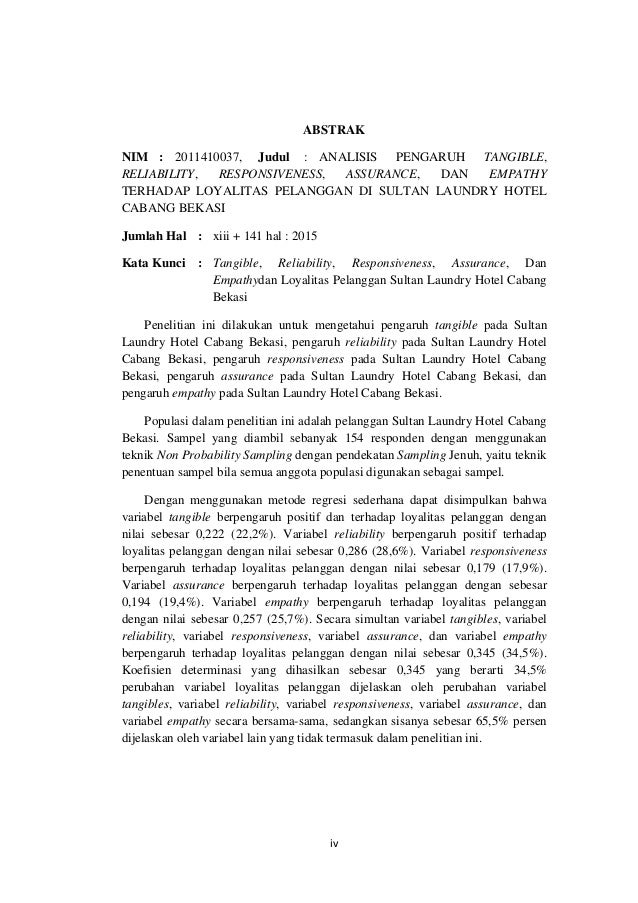 ABSTRAK

NIM : 2011410037, Judul : ANALISIS PENGARUH TANGIBLE, RELIABILITY, RESPONSIVENESS, ASSURANCE, DAN EMPATHY TERHADAP LOYALITAS PELANGGAN DI SULTAN LAUNDRY HOTEL CABANG BEKASI

Jumlah Hal : xiii + 141 hal : 2015

Kata Kunci : Tangible, Reliability, Responsiveness, Assurance, Dan Empathydan Loyalitas Pelanggan Sultan Laundry Hotel Cabang Bekasi

Penelitian ini dilakukan untuk mengetahui pengaruh tangible pada Sultan Laundry Hotel Cabang Bekasi, pengaruh reliability pada Sultan Laundry Hotel Cabang Bekasi, pengaruh responsiveness pada Sultan Laundry Hotel Cabang Bekasi, pengaruh assurance pada Sultan Laundry Hotel Cabang Bekasi, dan pengaruh empathy pada Sultan Laundry Hotel Cabang Bekasi.

Populasi dalam penelitian ini adalah pelanggan Sultan Laundry Hotel Cabang Bekasi. Sampel yang diambil sebanyak 154 responden dengan menggunakan teknik Non Probability Sampling dengan pendekatan Sampling Jenuh, yaitu teknik penentuan sampel bila semua anggota populasi digunakan sebagai sampel.

Dengan menggunakan metode regresi sederhana dapat disimpulkan bahwa variabel tangible berpengaruh positif dan terhadap loyalitas pelanggan dengan nilai sebesar 0,222 (22,2%). Variabel reliability berpengaruh positif terhadap loyalitas pelanggan dengan nilai sebesar 0,286 (28,6%). Variabel responsiveness berpengaruh terhadap loyalitas pelanggan dengan nilai sebesar 0,179 (17,9%). Variabel assurance berpengaruh terhadap loyalitas pelanggan dengan sebesar 0,194 (19,4%). Variabel empathy berpengaruh terhadap loyalitas pelanggan dengan nilai sebesar 0,257 (25,7%). Secara simultan variabel tangibles, variabel reliability, variabel responsiveness, variabel assurance, dan variabel empathy berpengaruh terhadap loyalitas pelanggan dengan nilai sebesar 0,345 (34,5%). Koefisien determinasi yang dihasilkan sebesar 0,345 yang berarti 34,5% perubahan variabel loyalitas pelanggan dijelaskan oleh perubahan variabel tangibles, variabel reliability, variabel responsiveness, variabel assurance, dan variabel empathy secara bersama-sama, sedangkan sisanya sebesar 65,5% persen dijelaskan oleh variabel lain yang tidak termasuk dalam penelitian ini.

iv